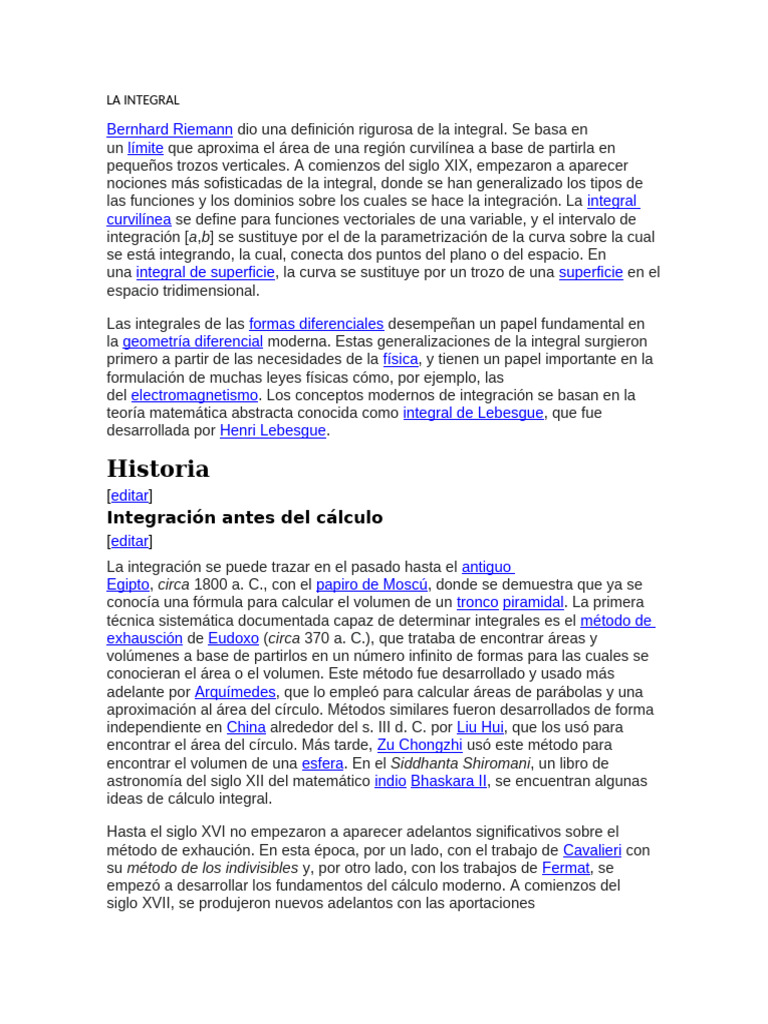 LA INTEGRAL

Bernhard Riemann dio una definición rigurosa de la integral. Se basa en un límite que aproxima el área de una región curvilínea a base de partirla en pequeños trozos verticales. A comienzos del siglo XIX, empezaron a aparecer nociones más sofisticadas de la integral, donde se han generalizado los tipos de las funciones y los dominios sobre los cuales se hace la integración. La integral curvilínea se define para funciones vectoriales de una variable, y el intervalo de integración [a,b] se sustituye por el de la parametrización de la curva sobre la cual se está integrando, la cual, conecta dos puntos del plano o del espacio. En una integral de superficie, la curva se sustituye por un trozo de una superficie en el espacio tridimensional.

Las integrales de las formas diferenciales desempeñan un papel fundamental en la geometría diferencial moderna. Estas generalizaciones de la integral surgieron primero a partir de las necesidades de la física, y tienen un papel importante en la formulación de muchas leyes físicas cómo, por ejemplo, las del electromagnetismo. Los conceptos modernos de integración se basan en la teoría matemática abstracta conocida como integral de Lebesgue, que fue desarrollada por Henri Lebesgue.

Historia

[editar]

Integración antes del cálculo

[editar]

La integración se puede trazar en el pasado hasta el antiguo Egipto, circa 1800 a. C., con el papiro de Moscú, donde se demuestra que ya se conocía una fórmula para calcular el volumen de un tronco piramidal. La primera técnica sistemática documentada capaz de determinar integrales es el método de exhausción de Eudoxo (circa 370 a. C.), que trataba de encontrar áreas y volúmenes a base de partirlos en un número infinito de formas para las cuales se conocieran el área o el volumen. Este método fue desarrollado y usado más adelante por Arquímedes, que lo empleó para calcular áreas de parábolas y una aproximación al área del círculo. Métodos similares fueron desarrollados de forma independiente en China alrededor del s. III d. C. por Liu Hui, que los usó para encontrar el área del círculo. Más tarde, Zu Chongzhi usó este método para encontrar el volumen de una esfera. En el Siddhanta Shiromani, un libro de astronomía del siglo XII del matemático indio Bhaskara II, se encuentran algunas ideas de cálculo integral.

Hasta el siglo XVI no empezaron a aparecer adelantos significativos sobre el método de exhaución. En esta época, por un lado, con el trabajo de Cavalieri con su método de los indivisibles y, por otro lado, con los trabajos de Fermat, se empezó a desarrollar los fundamentos del cálculo moderno. A comienzos del siglo XVII, se produjeron nuevos adelantos con las aportaciones